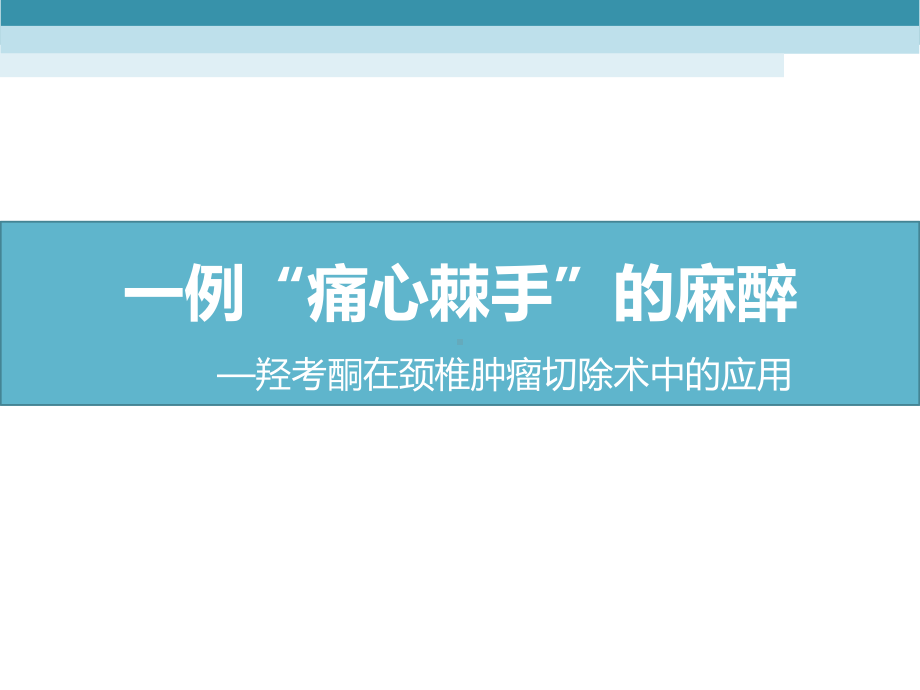 一例“痛心棘手”的麻醉

—羟考酮在颈椎肿瘤切除术中的应用